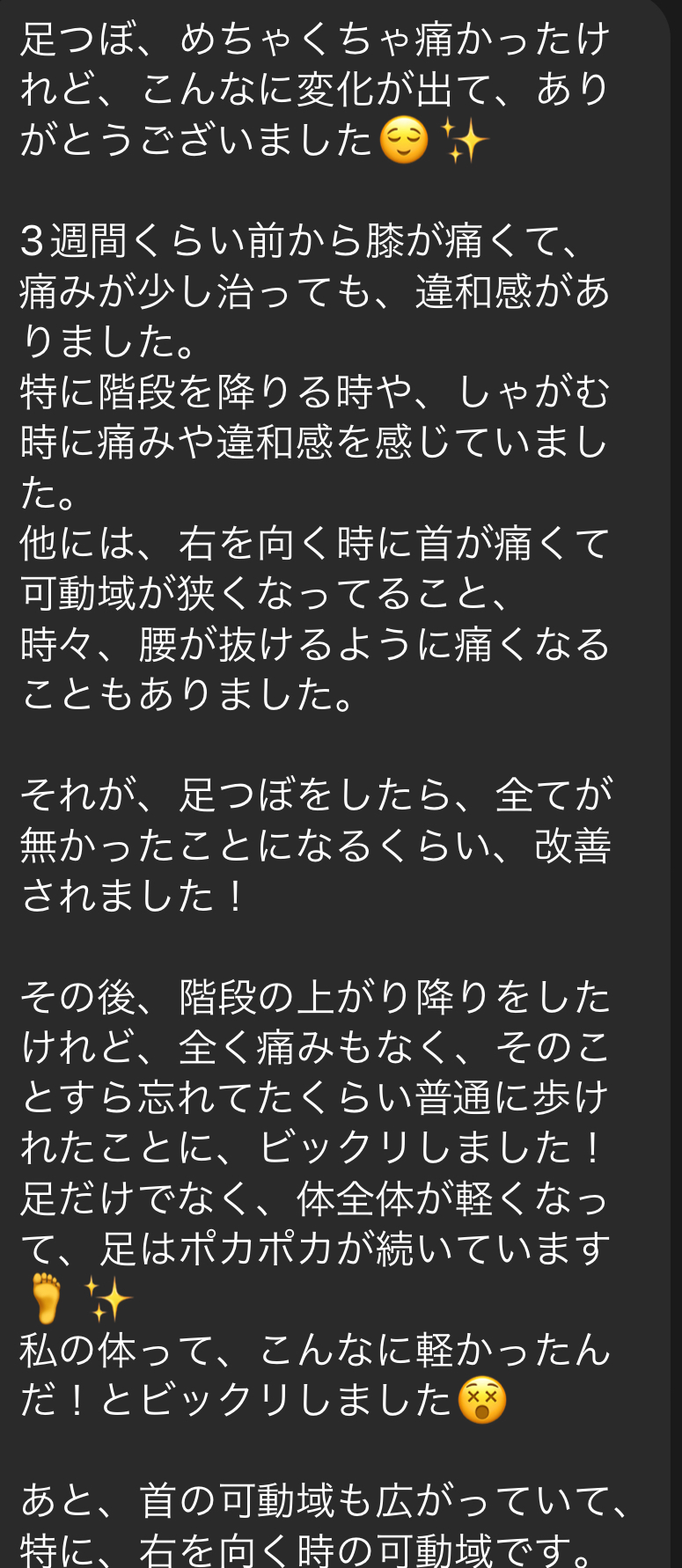 足つぼ、めちゃくちゃ痛かったけれど、こんなに変化が出て、ありがとうございました😌✨

３週間くらい前から膝が痛くて、痛みが少し治っても、違和感がありました。
特に階段を降りる時や、しゃがむ時に痛みや違和感を感じていました。
他には、右を向く時に首が痛くて可動域が狭くなってること、
時々、腰が抜けるように痛くなることもありました。

それが、足つぼをしたら、全てが無かったことになるくらい、改善されました！

その後、階段の上がり降りをしたけれど、全く痛みもなく、そのことすら忘れてたくらい普通に歩けれたことに、ビックリしました！
足だけでなく、体全体が軽くなって、足はポカポカが続いています🦶✨
私の体って、こんなに軽かったんだ！とビックリしました😵

あと、首の可動域も広がっていて、特に、右を向く時の可動域です。